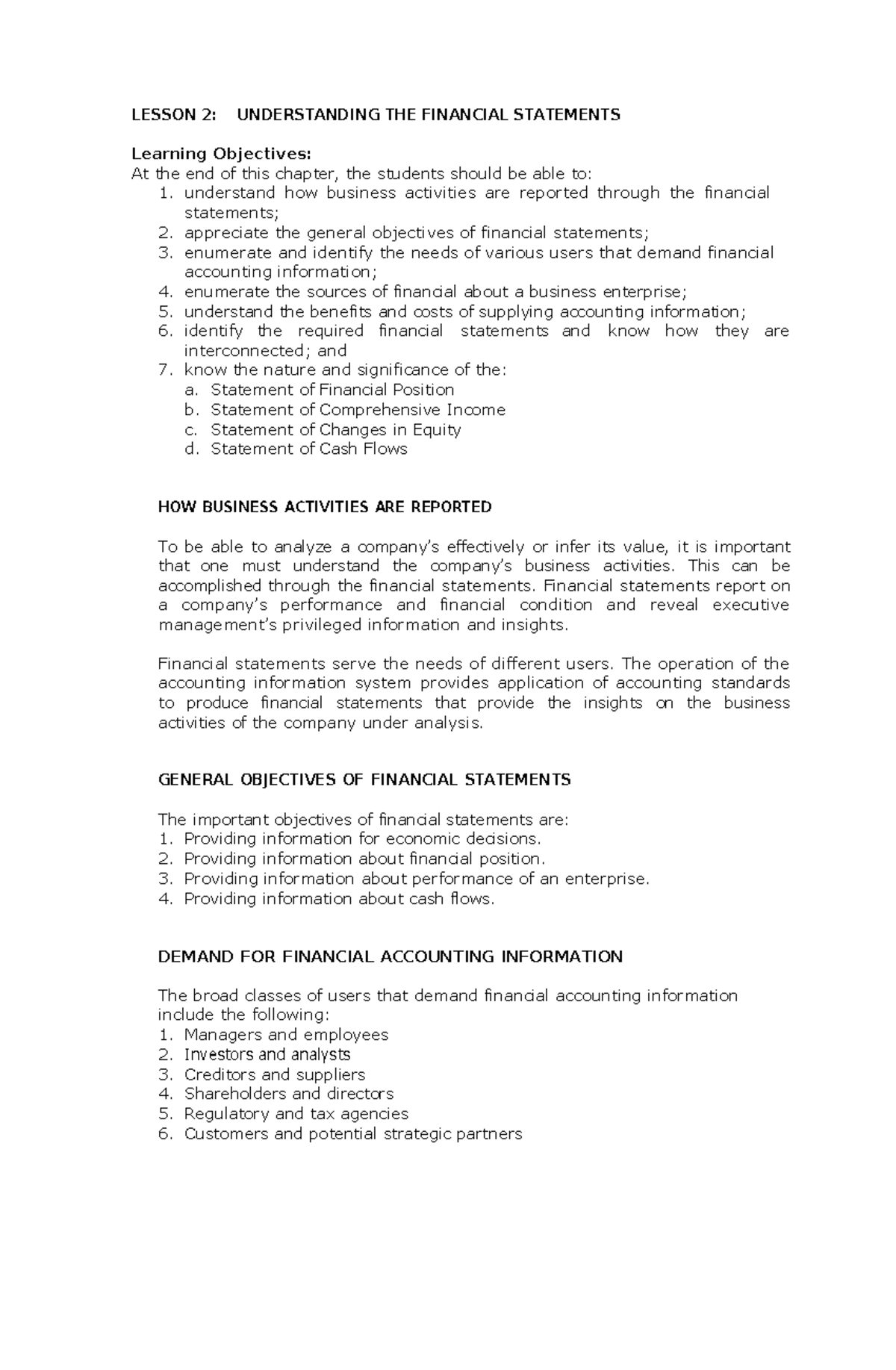 LESSON 2: UNDERSTANDING THE FINANCIAL STATEMENTS

Learning Objectives:
At the end of this chapter, the students should be able to:
1. understand how business activities are reported through the financial statements;
2. appreciate the general objectives of financial statements;
3. enumerate and identify the needs of various users that demand financial accounting information;
4. enumerate the sources of financial about a business enterprise;
5. understand the benefits and costs of supplying accounting information;
6. identify the required financial statements and know how they are interconnected; and
7. know the nature and significance of the:
a. Statement of Financial Position
b. Statement of Comprehensive Income
c. Statement of Changes in Equity
d. Statement of Cash Flows

HOW BUSINESS ACTIVITIES ARE REPORTED

To be able to analyze a company's effectively or infer its value, it is important that one must understand the company's business activities. This can be accomplished through the financial statements. Financial statements report on a company's performance and financial condition and reveal executive management's privileged information and insights.

Financial statements serve the needs of different users. The operation of the accounting information system provides application of accounting standards to produce financial statements that provide the insights on the business activities of the company under analysis.

GENERAL OBJECTIVES OF FINANCIAL STATEMENTS

The important objectives of financial statements are:
1. Providing information for economic decisions.
2. Providing information about financial position.
3. Providing information about performance of an enterprise.
4. Providing information about cash flows.

DEMAND FOR FINANCIAL ACCOUNTING INFORMATION

The broad classes of users that demand financial accounting information include the following:
1. Managers and employees
2. Investors and analysts
3. Creditors and suppliers
4. Shareholders and directors
5. Regulatory and tax agencies
6. Customers and potential strategic partners